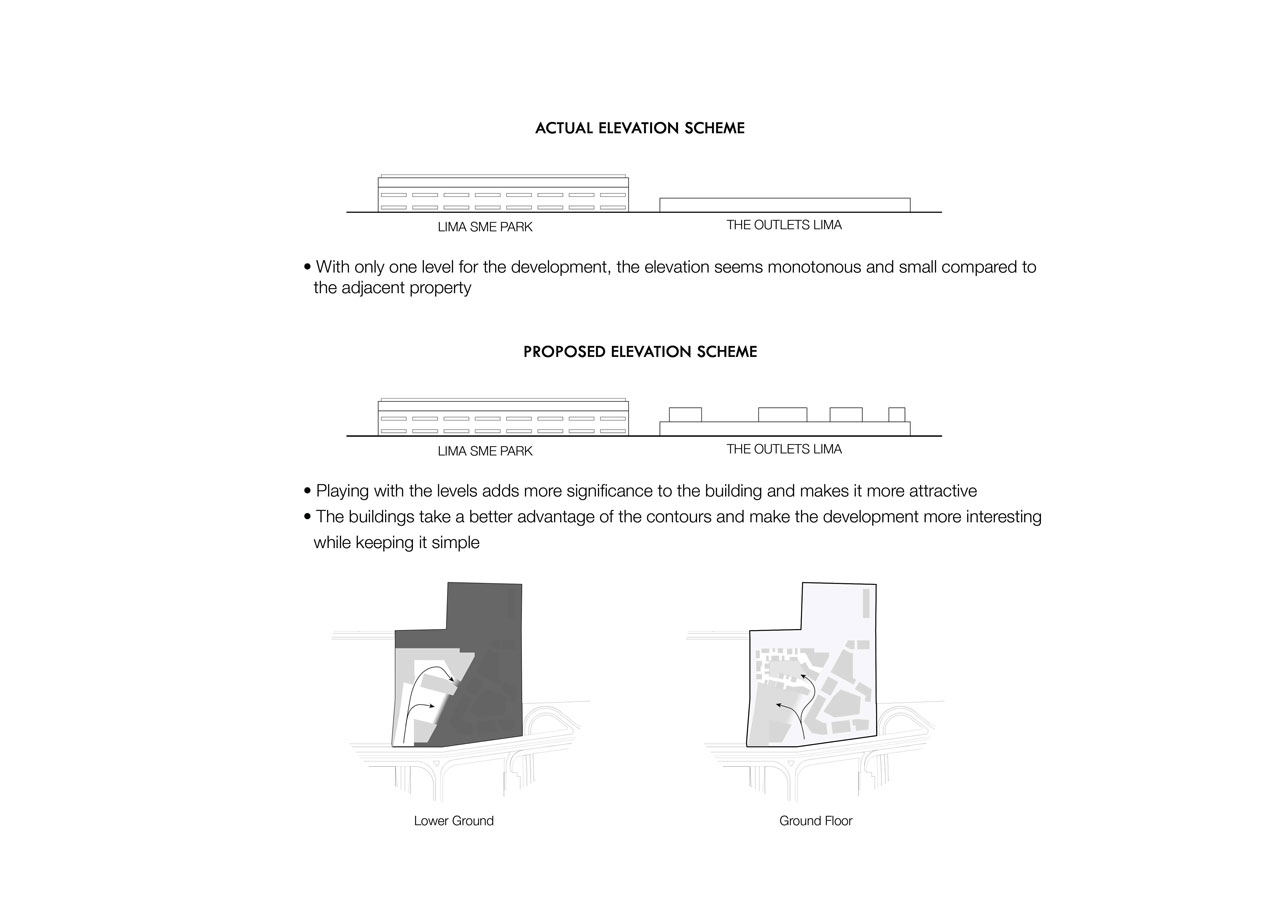 ACTUAL ELEVATION SCHEME

LIMA SME PARK

THE OUTLETS LIMA

• With only one level for the development, the elevation seems monotonous and small compared to the adjacent property

PROPOSED ELEVATION SCHEME

LIMA SME PARK

THE OUTLETS LIMA

• Playing with the levels adds more significance to the building and makes it more attractive

• The buildings take a better advantage of the contours and make the development more interesting while keeping it simple

Lower Ground

Ground Floor